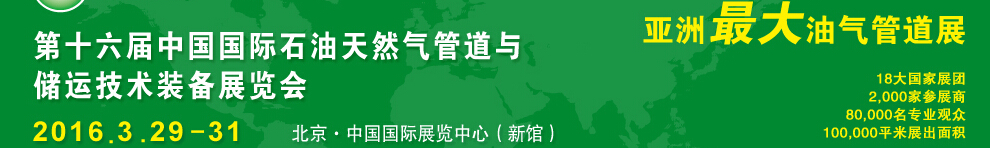 第十六届中国国际石油天然气管道与储运技术装备展览会

2016.3.29-31

北京·中国国际展览中心（新馆）

亚洲最大油气管道展

18大国家展团
2,000家参展商
80,000名专业观众
100,000平米展出面积